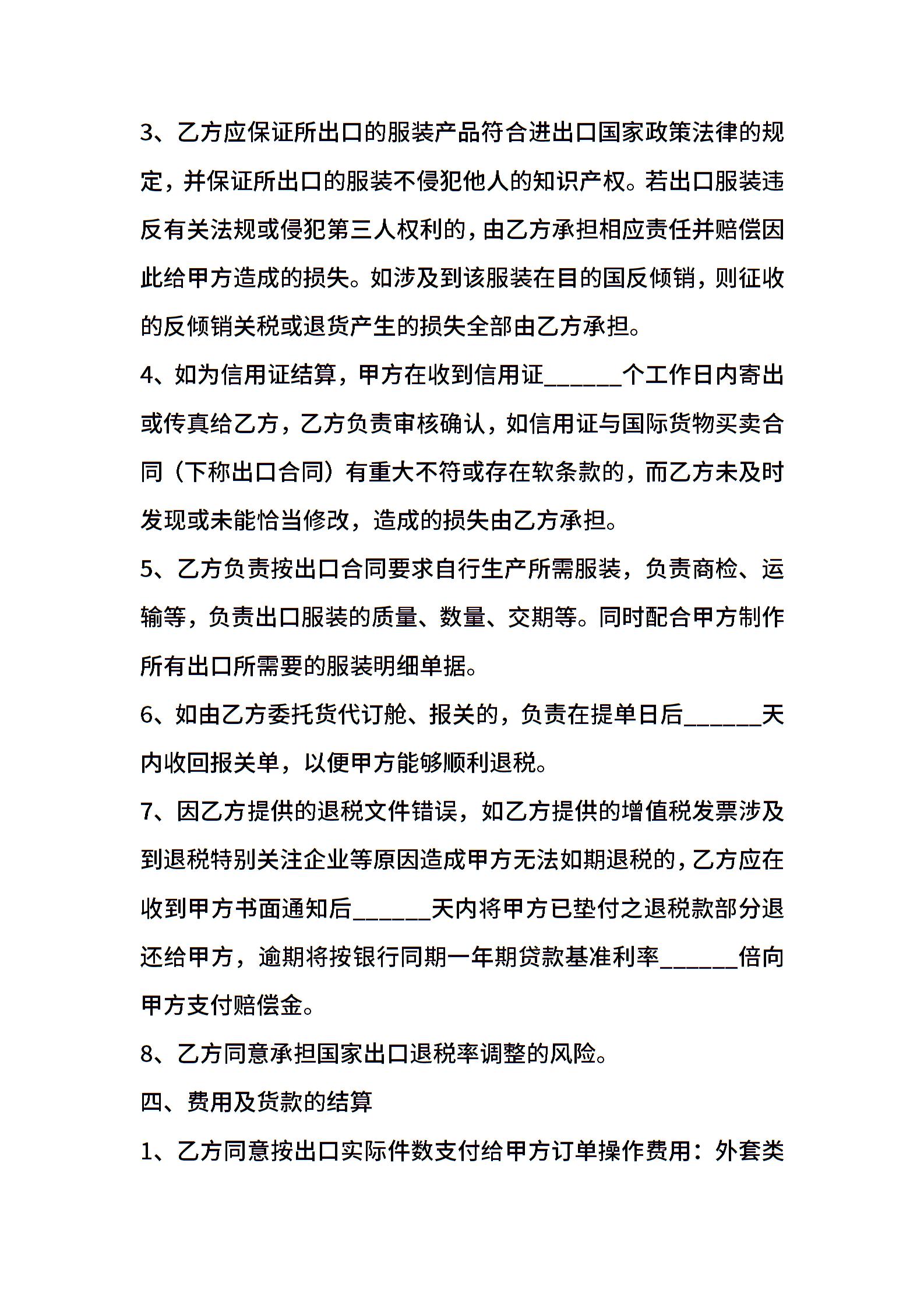 3、乙方应保证所出口的服装产品符合进出口国家政策法律的规定，并保证所出口的服装不侵犯他人的知识产权。若出口服装违反有关法规或侵犯第三人权利的，由乙方承担相应责任并赔偿因此给甲方造成的损失。如涉及到该服装在目的国反倾销，则征收的反倾销关税或退货产生的损失全部由乙方承担。

4、如为信用证结算，甲方在收到信用证______个工作日内寄出或传真给乙方，乙方负责审核确认，如信用证与国际货物买卖合同（下称出口合同）有重大不符或存在软条款的，而乙方未及时发现或未能恰当修改，造成的损失由乙方承担。

5、乙方负责按出口合同要求自行生产所需服装，负责商检、运输等，负责出口服装的质量、数量、交期等。同时配合甲方制作所有出口所需要的服装明细单据。

6、如由乙方委托货代订舱、报关的，负责在提单日后______天内收回报关单，以便甲方能够顺利退税。

7、因乙方提供的退税文件错误，如乙方提供的增值税发票涉及到退税特别关注企业等原因造成甲方无法如期退税的，乙方应在收到甲方书面通知后______天内将甲方已垫付之退税款部分退还给甲方，逾期将按银行同期一年期贷款基准利率______倍向甲方支付赔偿金。

8、乙方同意承担国家出口退税率调整的风险。

四、费用及货款的结算

1、乙方同意按出口实际件数支付给甲方订单操作费用：外套类